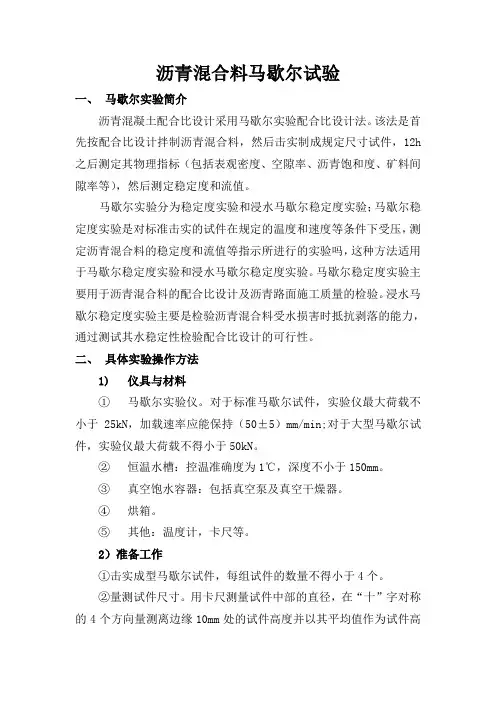 沥青混合料马歇尔试验

一、 马歇尔实验简介

沥青混凝土配合比设计采用马歇尔实验配合比设计法。该法是首先按配合比设计拌制沥青混合料，然后击实制成规定尺寸试件，12h之后测定其物理指标（包括表观密度、空隙率、沥青饱和度、矿料间隙率等），然后测定稳定度和流值。

马歇尔实验分为稳定度实验和浸水马歇尔稳定度实验；马歇尔稳定度实验是对标准击实的试件在规定的温度和速度等条件下受压，测定沥青混合料的稳定度和流值等指示所进行的实验吗，这种方法适用于马歇尔稳定度实验和浸水马歇尔稳定度实验。马歇尔稳定度实验主要用于沥青混合料的配合比设计及沥青路面施工质量的检验。浸水马歇尔稳定度实验主要是检验沥青混合料受水损害时抵抗剥落的能力，通过测试其水稳定性检验配合比设计的可行性。

二、 具体实验操作方法

1) 仪具与材料

① 马歇尔实验仪。对于标准马歇尔试件，实验仪最大荷载不小于 25kN，加载速率应能保持（50±5）mm/min;对于大型马歇尔试件，实验仪最大荷载不得小于 50kN。

② 恒温水槽：控温准确度为 1℃，深度不小于 150mm。

③ 真空饱水容器：包括真空泵及真空干燥器。

④ 烘箱。

⑤ 其他：温度计，卡尺等。

2）准备工作

①击实成型马歇尔试件，每组试件的数量不得小于 4 个。

②量测试件尺寸。用卡尺测量试件中部的直径，在“十”字对称的 4 个方向量测离边缘 10mm 处的试件高度并以其平均值作为试件高